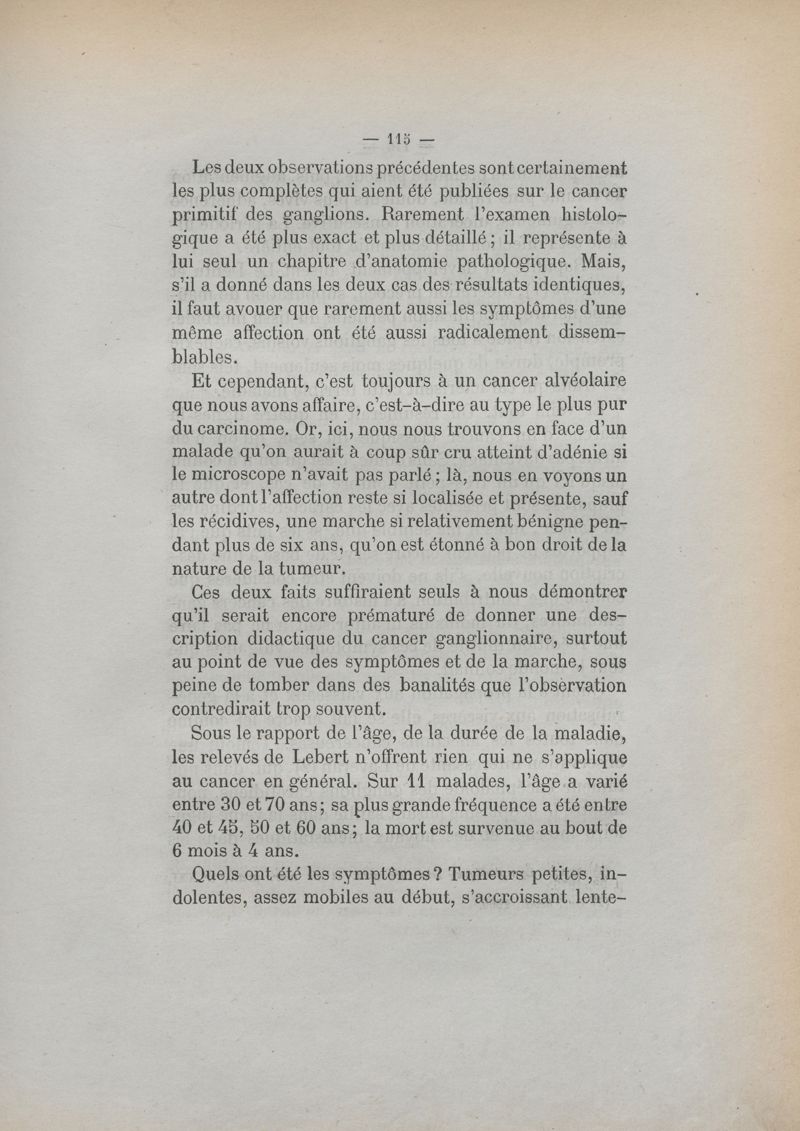 — 115 —

Les deux observations précédentes sont certainement les plus complètes qui aient été publiées sur le cancer primitif des ganglions. Rarement l'examen histologique a été plus exact et plus détaillé ; il représente à lui seul un chapitre d'anatomie pathologique. Mais, s'il a donné dans les deux cas des résultats identiques, il faut avouer que rarement aussi les symptômes d'une même affection ont été aussi radicalement dissemblables.

Et cependant, c'est toujours à un cancer alvéolaire que nous avons affaire, c'est-à-dire au type le plus pur du carcinome. Or, ici, nous nous trouvons en face d'un malade qu'on aurait à coup sûr cru atteint d'adénie si le microscope n'avait pas parlé ; là, nous en voyons un autre dont l'affection reste si localisée et présente, sauf les récidives, une marche si relativement bénigne pendant plus de six ans, qu'on est étonné à bon droit de la nature de la tumeur.

Ces deux faits suffiraient seuls à nous démontrer qu'il serait encore prématuré de donner une description didactique du cancer ganglionnaire, surtout au point de vue des symptômes et de la marche, sous peine de tomber dans des banalités que l'observation contredirait trop souvent.

Sous le rapport de l'âge, de la durée de la maladie, les relevés de Lebert n'offrent rien qui ne s'applique au cancer en général. Sur 11 malades, l'âge a varié entre 30 et 70 ans ; sa plus grande fréquence a été entre 40 et 45, 50 et 60 ans ; la mort est survenue au bout de 6 mois à 4 ans.

Quels ont été les symptômes ? Tumeurs petites, indolentes, assez mobiles au début, s'accroissant lente-